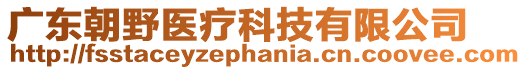 广东朝野医疗科技有限公司
http://fsstaceyzephania.cn.coovee.com